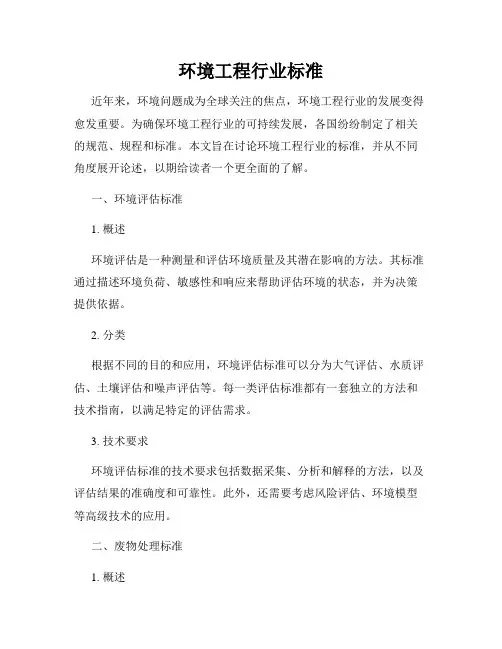 环境工程行业标准

近年来，环境问题成为全球关注的焦点，环境工程行业的发展变得愈发重要。为确保环境工程行业的可持续发展，各国纷纷制定了相关的规范、规程和标准。本文旨在讨论环境工程行业的标准，并从不同角度展开论述，以期给读者一个更全面的了解。

一、环境评估标准

1. 概述

环境评估是一种测量和评估环境质量及其潜在影响的方法。其标准通过描述环境负荷、敏感性和响应来帮助评估环境的状态，并为决策提供依据。

2. 分类

根据不同的目的和应用，环境评估标准可以分为大气评估、水质评估、土壤评估和噪声评估等。每一类评估标准都有一套独立的方法和技术指南，以满足特定的评估需求。

3. 技术要求

环境评估标准的技术要求包括数据采集、分析和解释的方法，以及评估结果的准确度和可靠性。此外，还需要考虑风险评估、环境模型等高级技术的应用。

二、废物处理标准

1. 概述